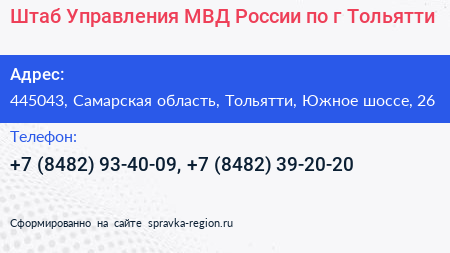 Штаб Управления МВД России по г Тольятти

Адрес:
445043, Самарская область, Тольятти, Южное шоссе, 26

Телефон:
+7 (8482) 93-40-09, +7 (8482) 39-20-20

Сформированно на сайте spravka-region.ru